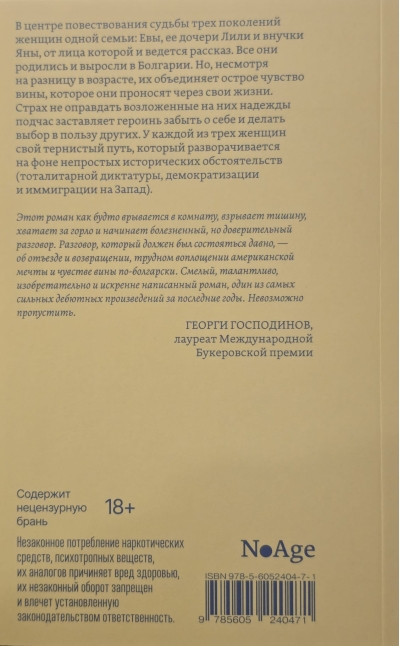 В центре повествования судьбы трех поколений женщин одной семьи: Евы, ее дочери Лили и внучки Яны, от лица которой и ведется рассказ. Все они родились и выросли в Болгарии. Но, несмотря на разницу в возрасте, их объединяет острое чувство вины, которое они проносят через свои жизни. Страх не оправдать возложенные на них надежды подчас заставляет героинь забыть о себе и делать выбор в пользу других. У каждой из трех женщин свой тернистый путь, который разворачивается на фоне непростых исторических обстоятельств (тоталитарной диктатуры, демократизации и иммиграции на Запад).

Этот роман как будто врывается в комнату, взрывает тишину, хватает за горло и начинает болезненный, но доверительный разговор. Разговор, который должен был состояться давно, — об отъезде и возвращении, трудном воплощении американской мечты и чувстве вины по-болгарски. Смелый, талантливо, изобретательно и искренне написанный роман, один из самых сильных дебютных произведений за последние годы. Невозможно пропустить.

ГЕОРГИ ГОСПОДИНОВ,
лауреат Международной
Букеровской премии

Содержит нецензурную брань 18+

Незаконное потребление наркотических средств, психотропных веществ, их аналогов причиняет вред здоровью, их незаконный оборот запрещен и влечет установленную законодательством ответственность.

NoAge

ISBN 978-5-6052404-7-1

9 785605 240471